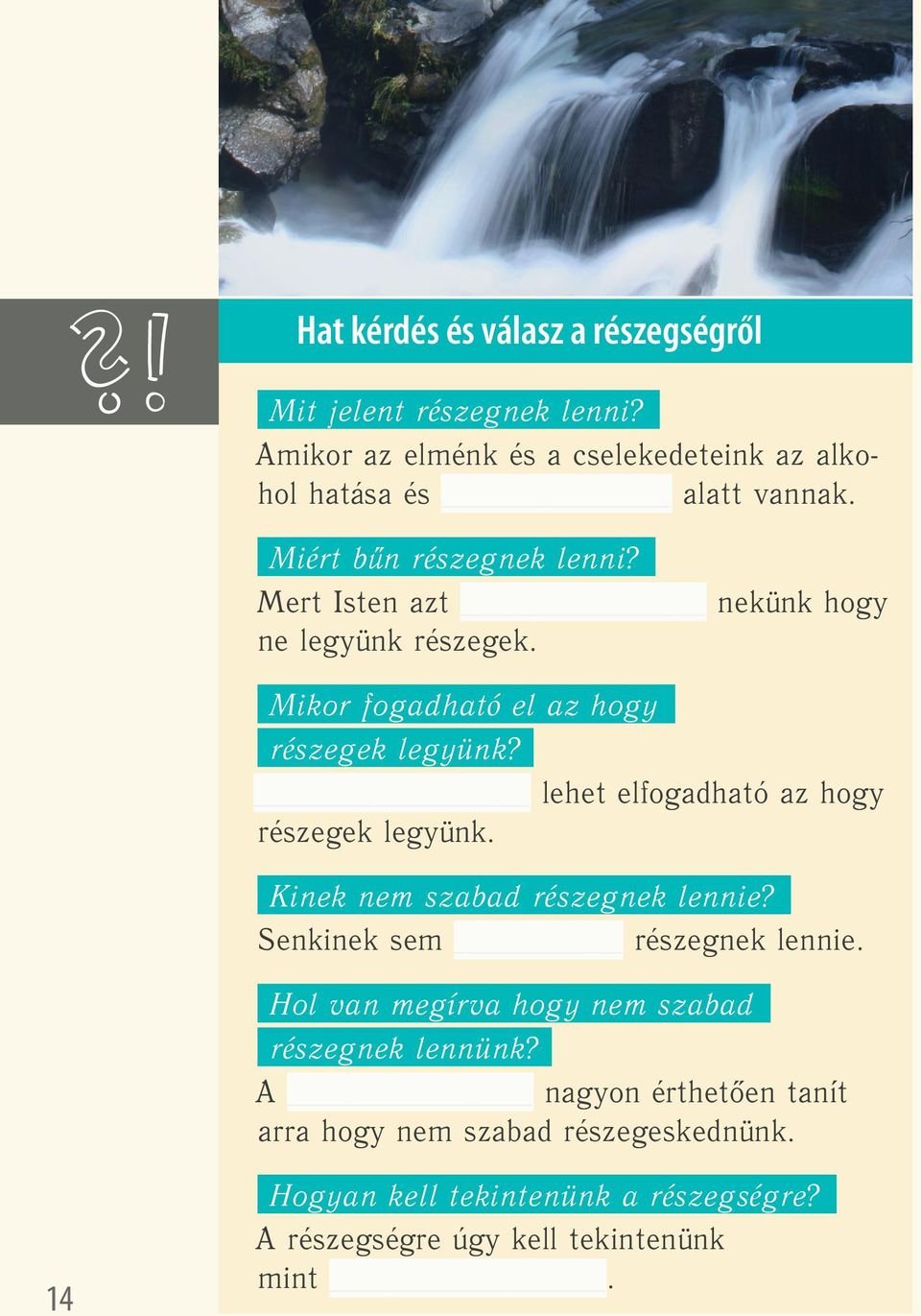 ?!

Hat kérdés és válasz a részegségről

Mit jelent részegnek lenni?
Amikor az elménk és a cselekedeteink az alkohol hatása és alatt vannak.

Miért bűn részegnek lenni?
Mert Isten azt nekünk hogy ne legyünk részegek.

Mikor fogadható el az hogy részegek legyünk?
lehet elfogadható az hogy részegek legyünk.

Kinek nem szabad részegnek lennie?
Senkinek sem részegnek lennie.

Hol van megírva hogy nem szabad részegnek lennünk?
A nagyon érthetően tanít arra hogy nem szabad részegeskednünk.

Hogyan kell tekintenünk a részegségre?
A részegségre úgy kell tekintenünk mint .

14